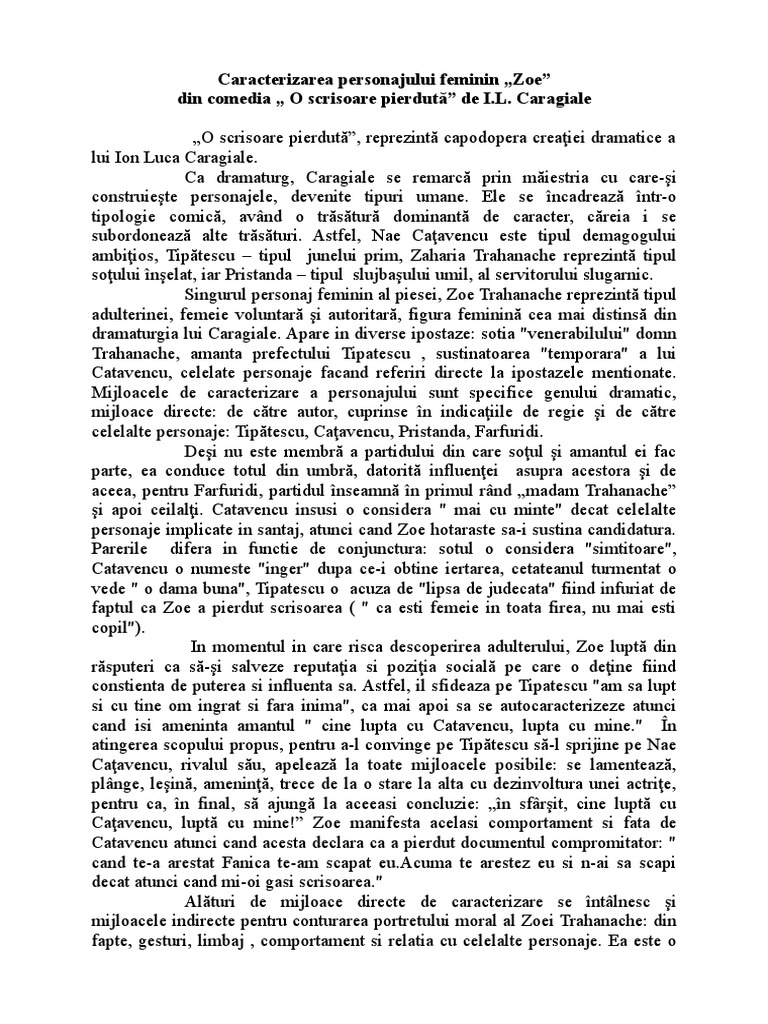 Caracterizarea personajului feminin „Zoe”
din comedia „ O scrisoare pierdută” de I.L. Caragiale

„O scrisoare pierdută”, reprezintă capodopera creaţiei dramatice a lui Ion Luca Caragiale.

Ca dramaturg, Caragiale se remarcă prin măiestria cu care-şi construieşte personajele, devenite tipuri umane. Ele se încadrează într-o tipologie comică, având o trăsătură dominantă de caracter, căreia i se subordonează alte trăsături. Astfel, Nae Caţavencu este tipul demagogului ambiţios, Tipătescu – tipul junelui prim, Zaharia Trahanache reprezintă tipul soţului înşelat, iar Pristanda – tipul slujbaşului umil, al servitorului slugarnic.

Singurul personaj feminin al piesei, Zoe Trahanache reprezintă tipul adulterinei, femeie voluntară şi autoritară, figura feminină cea mai distinsă din dramaturgia lui Caragiale. Apare in diverse ipostaze: sotia "venerabilului" domn Trahanache, amanta prefectului Tipatescu , sustinatoarea "temporara" a lui Catavencu, celelate personaje facand referiri directe la ipostazele mentionate. Mijloacele de caracterizare a personajului sunt specifice genului dramatic, mijloace directe: de către autor, cuprinse în indicaţiile de regie şi de către celelalte personaje: Tipătescu, Caţavencu, Pristanda, Farfuridi.

Deşi nu este membră a partidului din care soţul şi amantul ei fac parte, ea conduce totul din umbră, datorită influenţei asupra acestora şi de aceea, pentru Farfuridi, partidul înseamnă în primul rând „madam Trahanache” şi apoi ceilalţi. Catavencu insusi o considera " mai cu minte" decat celelalte personaje implicate in santaj, atunci cand Zoe hotaraste sa-i sustina candidatura. Parerile difera in functie de conjunctura: sotul o considera "simtitoare", Catavencu o numeste "inger" dupa ce-i obtine iertarea, cetateanul turmentat o vede " o dama buna", Tipatescu o acuza de "lipsa de judecata" fiind infuriat de faptul ca Zoe a pierdut scrisoarea ( " ca esti femeie in toata firea, nu mai esti copil").

In momentul in care risca descoperirea adulterului, Zoe luptă din răsputeri ca să-şi salveze reputaţia si poziţia socială pe care o deţine fiind constienta de puterea si influenta sa. Astfel, il sfideaza pe Tipatescu "am sa lupt si cu tine om ingrat si fara inima", ca mai apoi sa se autocaracterizeze atunci cand isi ameninta amantul " cine lupta cu Catavencu, lupta cu mine." În atingerea scopului propus, pentru a-l convinge pe Tipătescu să-l sprijine pe Nae Caţavencu, rivalul său, apelează la toate mijloacele posibile: se lamentează, plânge, leşină, ameninţă, trece de la o stare la alta cu dezinvoltura unei actriţe, pentru ca, în final, să ajungă la aceeasi concluzie: „în sfârşit, cine luptă cu Caţavencu, luptă cu mine!” Zoe manifesta acelasi comportament si fata de Catavencu atunci cand acesta declara ca a pierdut documentul compromitator: " cand te-a arestat Fanica te-am scapat eu.Acuma te arestez eu si n-ai sa scapi decat atunci cand mi-oi gasi scrisoarea."

Alături de mijloace directe de caracterizare se întâlnesc şi mijloacele indirecte pentru conturarea portretului moral al Zoei Trahanache: din fapte, gesturi, limbaj , comportament si relatia cu celelalte personaje. Ea este o